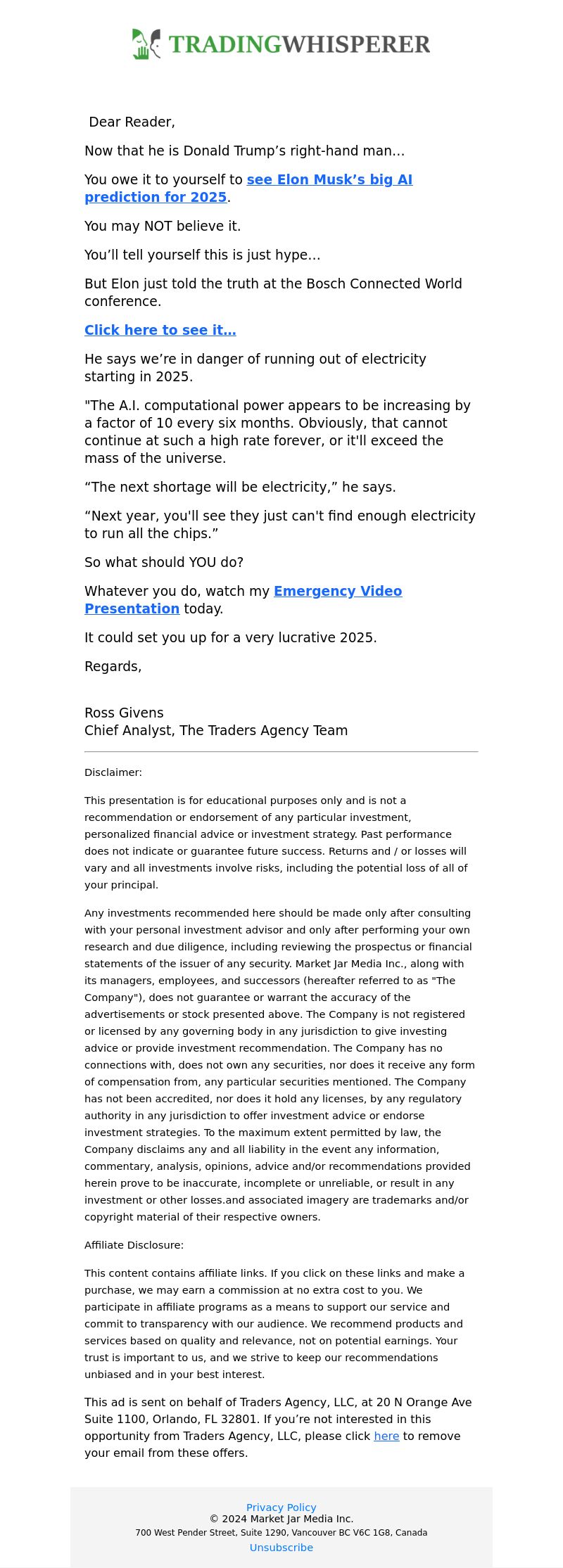 TRADINGWHISPERER

Dear Reader,

Now that he is Donald Trump’s right-hand man…

You owe it to yourself to see Elon Musk’s big AI prediction for 2025.

You may NOT believe it.

You’ll tell yourself this is just hype…

But Elon just told the truth at the Bosch Connected World conference.

Click here to see it…

He says we’re in danger of running out of electricity starting in 2025.

"The A.I. computational power appears to be increasing by a factor of 10 every six months. Obviously, that cannot continue at such a high rate forever, or it'll exceed the mass of the universe.

“The next shortage will be electricity,” he says.

“Next year, you'll see they just can't find enough electricity to run all the chips.”

So what should YOU do?

Whatever you do, watch my Emergency Video Presentation today.

It could set you up for a very lucrative 2025.

Regards,

Ross Givens
Chief Analyst, The Traders Agency Team

Disclaimer:

This presentation is for educational purposes only and is not a recommendation or endorsement of any particular investment, personalized financial advice or investment strategy. Past performance does not indicate or guarantee future success. Returns and / or losses will vary and all investments involve risks, including the potential loss of all of your principal.

Any investments recommended here should be made only after consulting with your personal investment advisor and only after performing your own research and due diligence, including reviewing the prospectus or financial statements of the issuer of any security. Market Jar Media Inc., along with its managers, employees, and successors (hereafter referred to as "The Company"), does not guarantee or warrant the accuracy of the advertisements or stock presented above. The Company is not registered or licensed by any governing body in any jurisdiction to give investing advice or provide investment recommendation. The Company has no connections with, does not own any securities, nor does it receive any form of compensation from, any particular securities mentioned. The Company has not been accredited, nor does it hold any licenses, by any regulatory authority in any jurisdiction to offer investment advice or endorse investment strategies. To the maximum extent permitted by law, the Company disclaims any and all liability in the event any information, commentary, analysis, opinions, advice and/or recommendations provided herein prove to be inaccurate, incomplete or unreliable, or result in any investment or other losses.and associated imagery are trademarks and/or copyright material of their respective owners.

Affiliate Disclosure:

This content contains affiliate links. If you click on these links and make a purchase, we may earn a commission at no extra cost to you. We participate in affiliate programs as a means to support our service and commit to transparency with our audience. We recommend products and services based on quality and relevance, not on potential earnings. Your trust is important to us, and we strive to keep our recommendations unbiased and in your best interest.

This ad is sent on behalf of Traders Agency, LLC, at 20 N Orange Ave Suite 1100, Orlando, FL 32801. If you’re not interested in this opportunity from Traders Agency, LLC, please click here to remove your email from these offers.

Privacy Policy
© 2024 Market Jar Media Inc.
700 West Pender Street, Suite 1290, Vancouver BC V6C 1G8, Canada
Unsubscribe